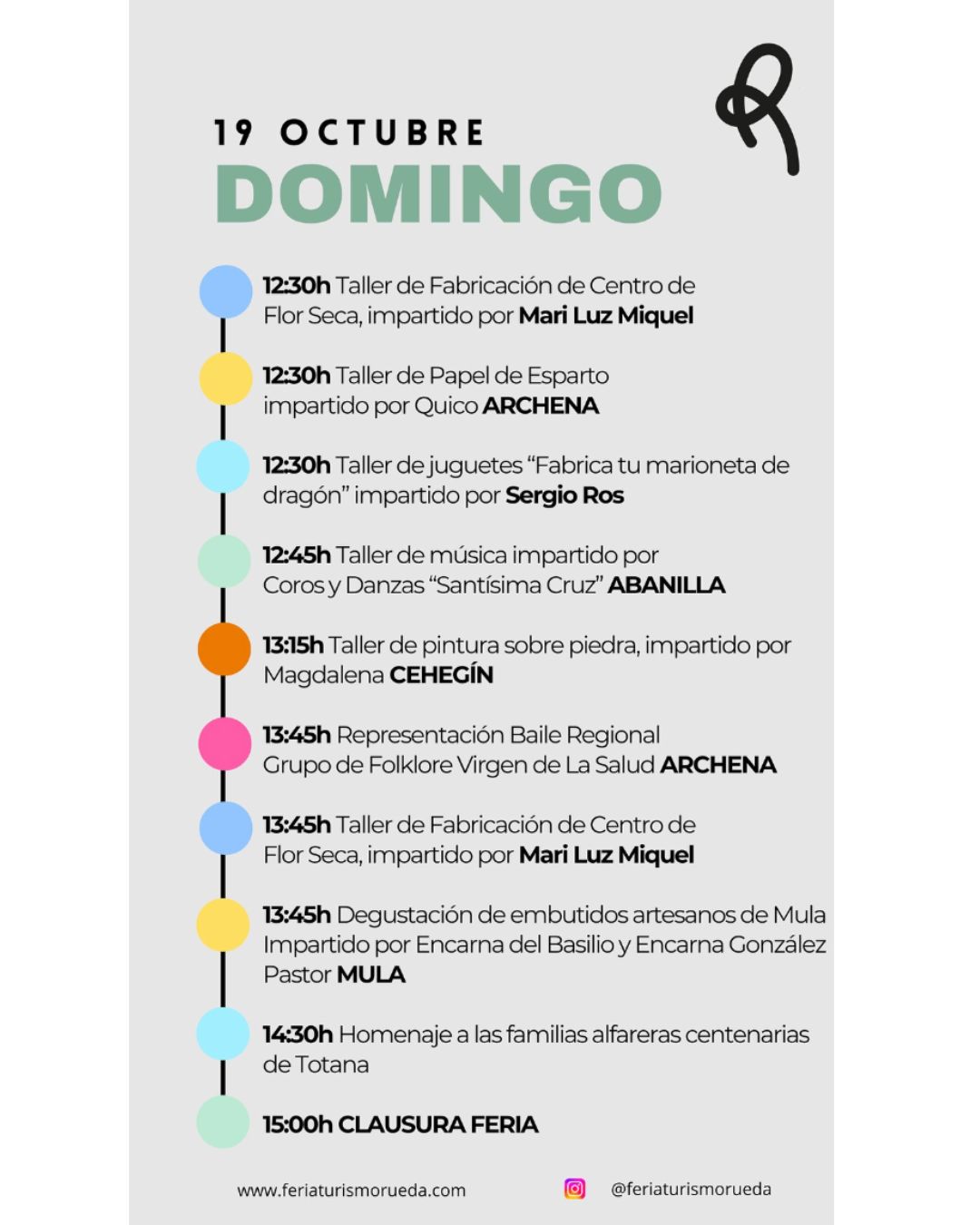 19 OCTUBRE
DOMINGO

12:30h Taller de Fabricación de Centro de Flor Seca, impartido por Mari Luz Miquel

12:30h Taller de Papel de Esparto impartido por Quico ARCHENA

12:30h Taller de juguetes "Fabrica tu marioneta de dragón" impartido por Sergio Ros

12:45h Taller de música impartido por Coros y Danzas "Santísima Cruz" ABANILLA

13:15h Taller de pintura sobre piedra, impartido por Magdalena CEHEGÍN

13:45h Representación Baile Regional Grupo de Folklore Virgen de La Salud ARCHENA

13:45h Taller de Fabricación de Centro de Flor Seca, impartido por Mari Luz Miquel

13:45h Degustación de embutidos artesanos de Mula Impartido por Encarna del Basilio y Encarna González Pastor MULA

14:30h Homenaje a las familias alfareras centenarias de Totana

15:00h CLAUSURA FERIA

www.feriaturismorueda.com

@feriaturismorueda